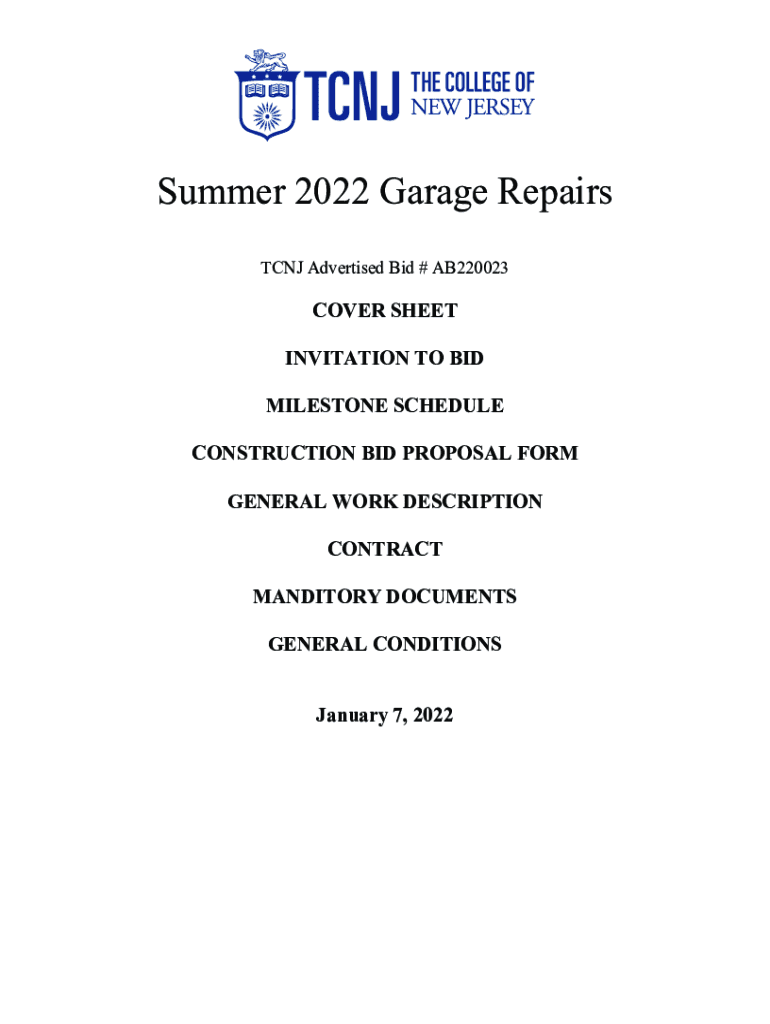 TCNJ THE COLLEGE OF NEW JERSEY

Summer 2022 Garage Repairs

TCNJ Advertised Bid # AB220023

COVER SHEET

INVITATION TO BID

MILESTONE SCHEDULE

CONSTRUCTION BID PROPOSAL FORM

GENERAL WORK DESCRIPTION

CONTRACT

MANDITORY DOCUMENTS

GENERAL CONDITIONS

January 7, 2022